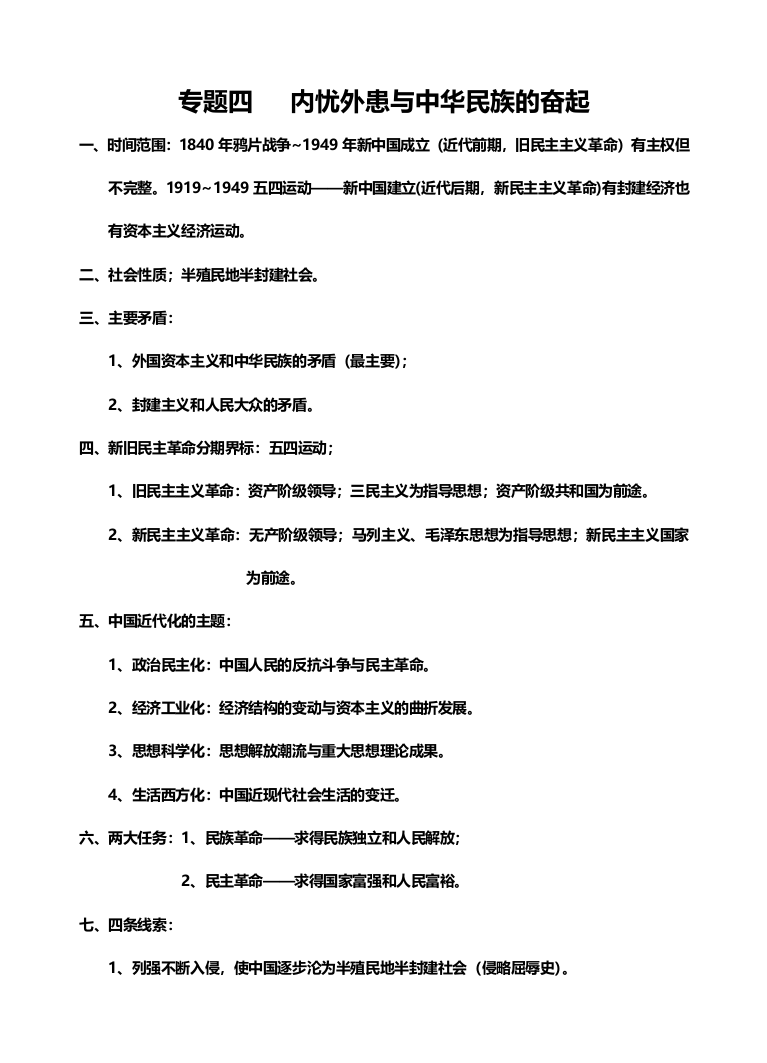 专题四　内忧外患与中华民族的奋起

一、时间范围：1840 年鸦片战争~1949 年新中国成立（近代前期，旧民主主义革命）有主权但不完整。1919~1949 五四运动——新中国建立(近代后期，新民主主义革命)有封建经济也有资本主义经济运动。

二、社会性质；半殖民地半封建社会。

三、主要矛盾：

1、外国资本主义和中华民族的矛盾（最主要）；

2、封建主义和人民大众的矛盾。

四、新旧民主革命分期界标：五四运动；

1、旧民主主义革命：资产阶级领导；三民主义为指导思想；资产阶级共和国为前途。

2、新民主主义革命：无产阶级领导；马列主义、毛泽东思想为指导思想；新民主主义国家为前途。

五、中国近代化的主题：

1、政治民主化：中国人民的反抗斗争与民主革命。

2、经济工业化：经济结构的变动与资本主义的曲折发展。

3、思想科学化：思想解放潮流与重大思想理论成果。

4、生活西方化：中国近现代社会生活的变迁。

六、两大任务：1、民族革命——求得民族独立和人民解放；

2、民主革命——求得国家富强和人民富裕。

七、四条线索：

1、列强不断入侵，使中国逐步沦为半殖民地半封建社会（侵略屈辱史）。